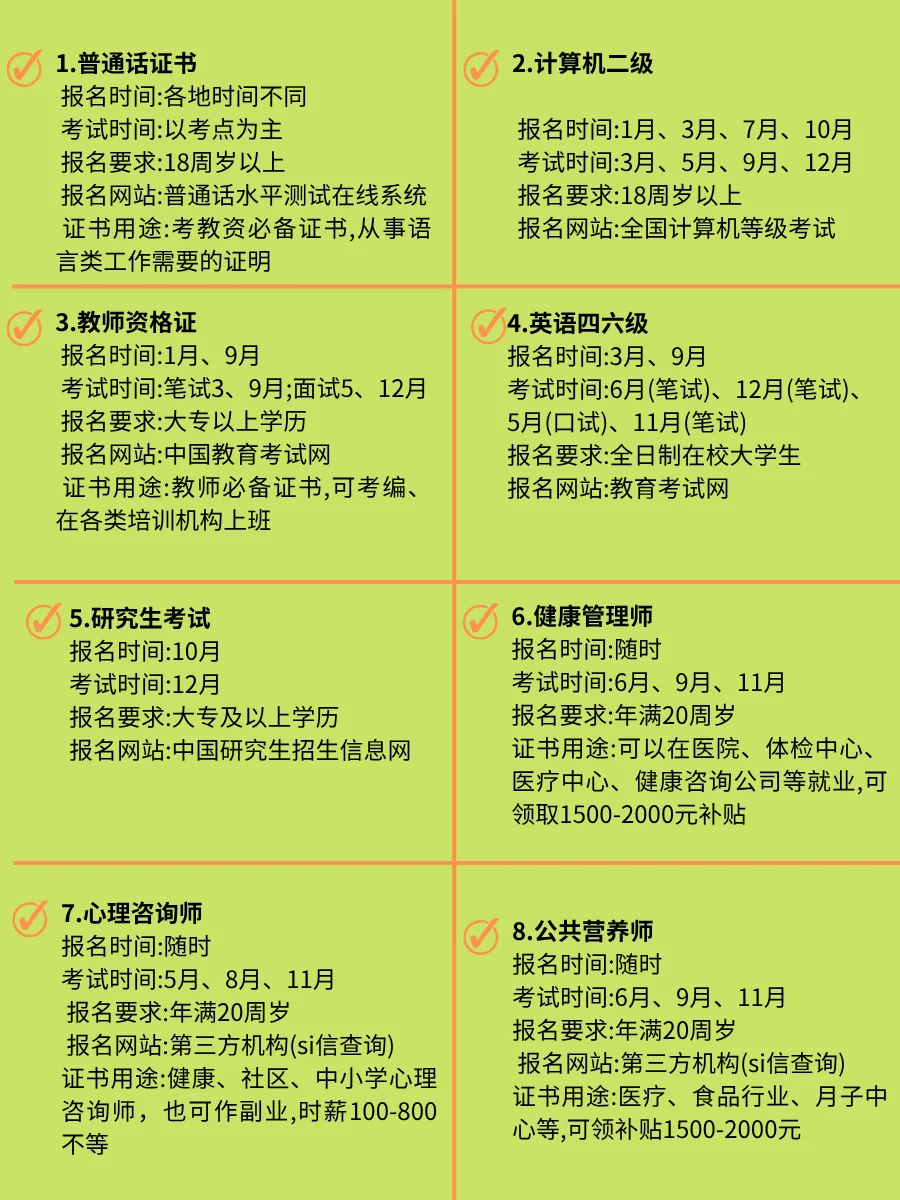 1.普通话证书
报名时间:各地时间不同
考试时间:以考点为主
报名要求:18周岁以上
报名网站:普通话水平测试在线系统
证书用途:考教资必备证书,从事语言类工作需要的证明

2.计算机二级
报名时间:1月、3月、7月、10月
考试时间:3月、5月、9月、12月
报名要求:18周岁以上
报名网站:全国计算机等级考试

3.教师资格证
报名时间:1月、9月
考试时间:笔试3、9月;面试5、12月
报名要求:大专以上学历
报名网站:中国教育考试网
证书用途:教师必备证书,可考编、在各类培训机构上班

4.英语四六级
报名时间:3月、9月
考试时间:6月(笔试)、12月(笔试)、5月(口试)、11月(笔试)
报名要求:全日制在校大学生
报名网站:教育考试网

5.研究生考试
报名时间:10月
考试时间:12月
报名要求:大专及以上学历
报名网站:中国研究生招生信息网

6.健康管理师
报名时间:随时
考试时间:6月、9月、11月
报名要求:年满20周岁
证书用途:可以在医院、体检中心、医疗中心、健康咨询公司等就业,可领取1500-2000元补贴

7.心理咨询师
报名时间:随时
考试时间:5月、8月、11月
报名要求:年满20周岁
报名网站:第三方机构(si信查询)
证书用途:健康、社区、中小学心理咨询师，也可作副业,时薪100-800不等

8.公共营养师
报名时间:随时
考试时间:6月、9月、11月
报名要求:年满20周岁
报名网站:第三方机构(si信查询)
证书用途:医疗、食品行业、月子中心等,可领补贴1500-2000元